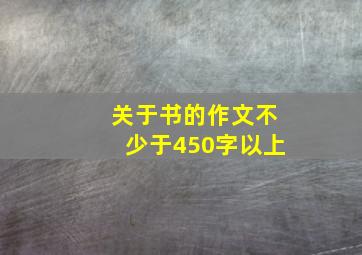 关于书的作文不少于450字以上